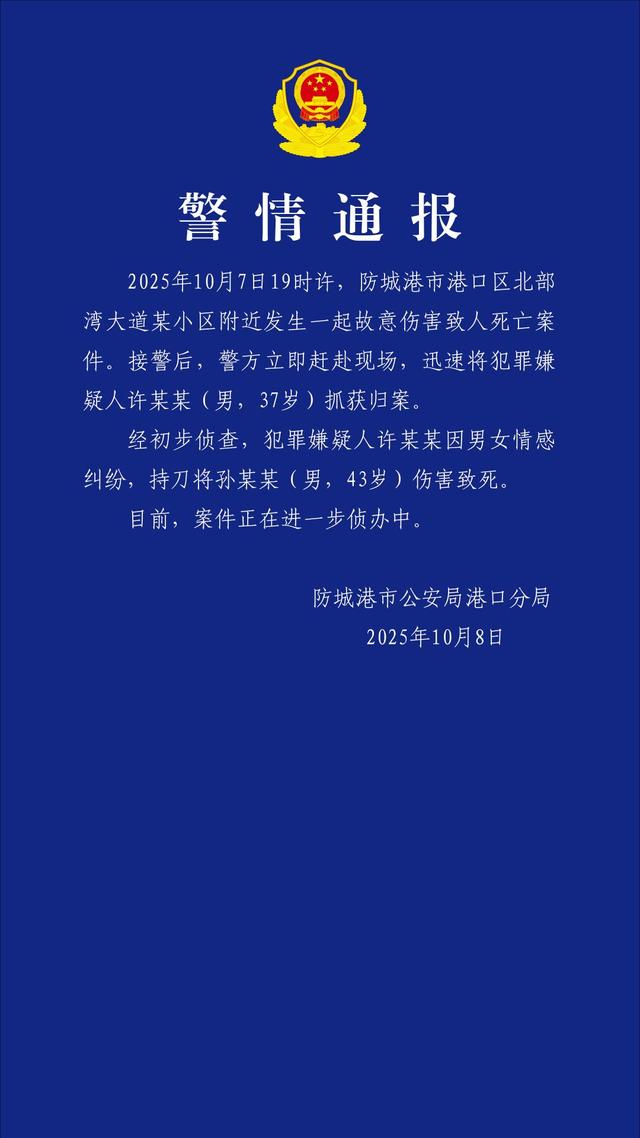 警情通报

2025年10月7日19时许，防城港市港口区北部湾大道某小区附近发生一起故意伤害致人死亡案件。接警后，警方立即赶赴现场，迅速将犯罪嫌疑人许某某（男，37岁）抓获归案。

经初步侦查，犯罪嫌疑人许某某因男女情感纠纷，持刀将孙某某（男，43岁）伤害致死。

目前，案件正在进一步侦办中。

防城港市公安局港口分局
2025年10月8日